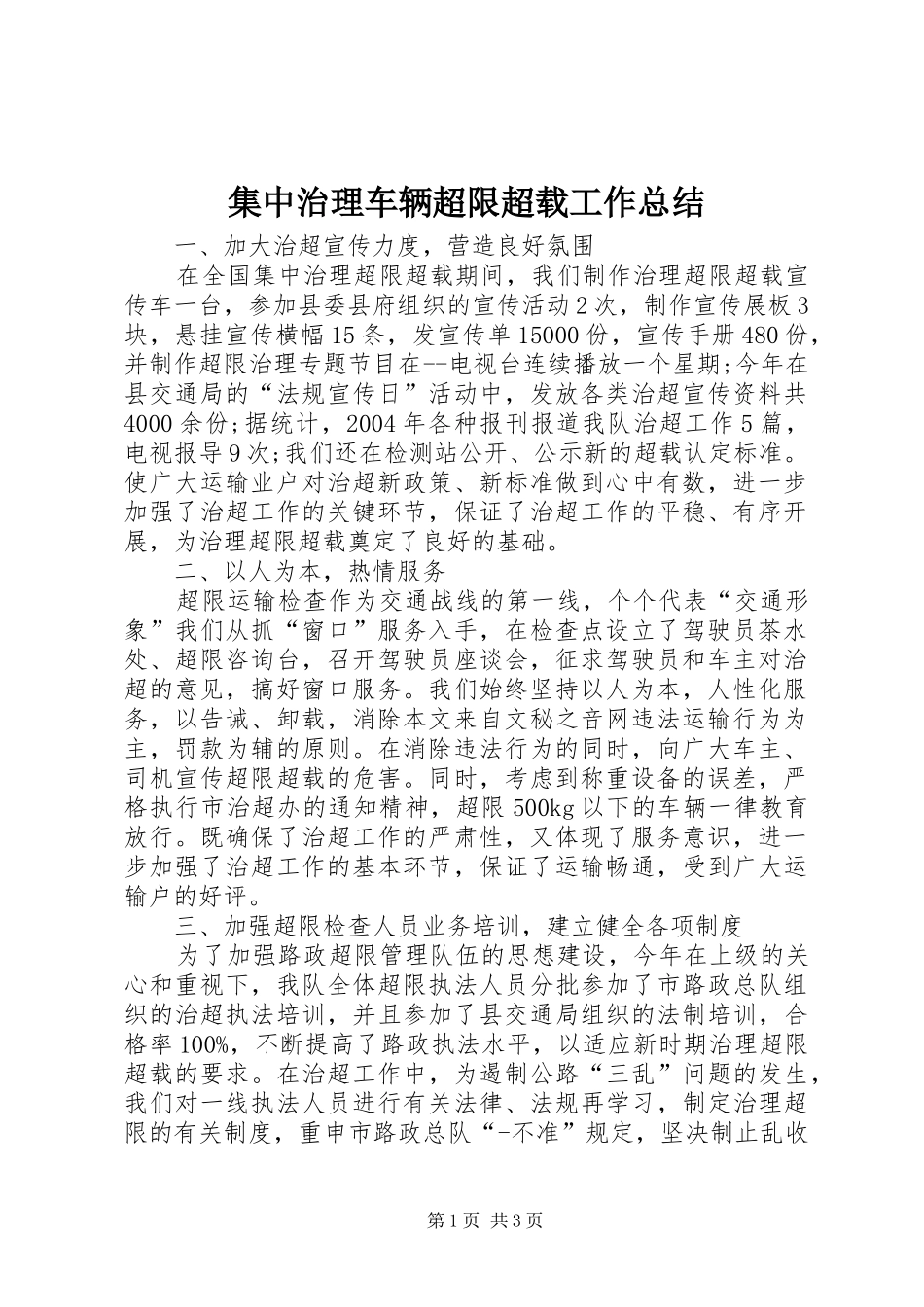 集中治理车辆超限超载工作总结

一、加大治超宣传力度，营造良好氛围

在全国集中治理超限超载期间，我们制作治理超限超载宣传车一台，参加县委县府组织的宣传活动2次，制作宣传展板3块，悬挂宣传横幅15条，发宣传单15000份，宣传手册480份，并制作超限治理专题节目在--电视台连续播放一个星期;今年在县交通局的“法规宣传日”活动中，发放各类治超宣传资料共4000余份;据统计，2004年各种报刊报道我队治超工作5篇，电视报导9次;我们还在检测站公开、公示新的超载认定标准。使广大运输业户对治超新政策、新标准做到心中有数，进一步加强了治超工作的关键环节，保证了治超工作的平稳、有序开展，为治理超限超载奠定了良好的基础。

二、以人为本，热情服务

超限运输检查作为交通战线的第一线，个个代表“交通形象”我们从抓“窗口”服务入手，在检查点设立了驾驶员茶水处、超限咨询台，召开驾驶员座谈会，征求驾驶员和车主对治超的意见，搞好窗口服务。我们始终坚持以人为本，人性化服务，以告诫、卸载，消除本文来自文秘之音网违法运输行为为主，罚款为辅的原则。在消除违法行为的同时，向广大车主、司机宣传超限超载的危害。同时，考虑到称重设备的误差，严格执行市治超办的通知精神，超限500kg以下的车辆一律教育放行。既确保了治超工作的严肃性，又体现了服务意识，进一步加强了治超工作的基本环节，保证了运输畅通，受到广大运输户的好评。

三、加强超限检查人员业务培训，建立健全各项制度

为了加强路政超限管理队伍的思想建设，今年在上级的关心和重视下，我队全体超限执法人员分批参加了市路政总队组织的治超执法培训，并且参加了县交通局组织的法制培训，合格率100%，不断提高了路政执法水平，以适应新时期治理超限超载的要求。在治超工作中，为遏制公路“三乱”问题的发生，我们对一线执法人员进行有关法律、法规再学习，制定治理超限的有关制度，重申市路政总队“-不准”规定，坚决制止乱收

第1页 共3页